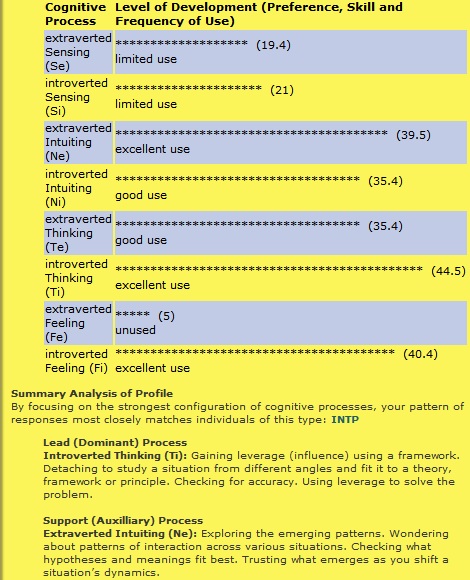 | Cognitive Process | Level of Development (Preference, Skill and Frequency of Use) |
|---|---|
| extraverted Sensing (Se) | ******************* (19.4) limited use |
| introverted Sensing (Si) | ********************* (21) limited use |
| extraverted Intuiting (Ne) | *************************************** (39.5) excellent use |
| introverted Intuiting (Ni) | *********************************** (35.4) good use |
| extraverted Thinking (Te) | *********************************** (35.4) good use |
| introverted Thinking (Ti) | ******************************************** (44.5) excellent use |
| extraverted Feeling (Fe) | ***** (5) unused |
| introverted Feeling (Fi) | **************************************** (40.4) excellent use |

**Summary Analysis of Profile**
By focusing on the strongest configuration of cognitive processes, your pattern of responses most closely matches individuals of this type: **INTP**

**Lead (Dominant) Process**
**Introverted Thinking (Ti):** Gaining leverage (influence) using a framework. Detaching to study a situation from different angles and fit it to a theory, framework or principle. Checking for accuracy. Using leverage to solve the problem.

**Support (Auxilliary) Process**
**Extraverted Intuiting (Ne):** Exploring the emerging patterns. Wondering about patterns of interaction across various situations. Checking what hypotheses and meanings fit best. Trusting what emerges as you shift a situation's dynamics.